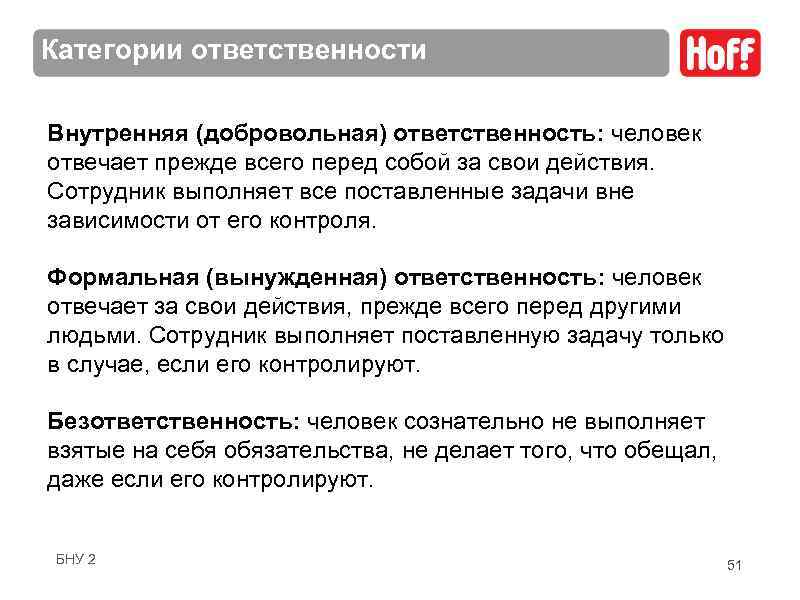 Категории ответственности

Hoff

Внутренняя (добровольная) ответственность: человек отвечает прежде всего перед собой за свои действия. Сотрудник выполняет все поставленные задачи вне зависимости от его контроля.

Формальная (вынужденная) ответственность: человек отвечает за свои действия, прежде всего перед другими людьми. Сотрудник выполняет поставленную задачу только в случае, если его контролируют.

Безответственность: человек сознательно не выполняет взятые на себя обязательства, не делает того, что обещал, даже если его контролируют.

БНУ 2

51